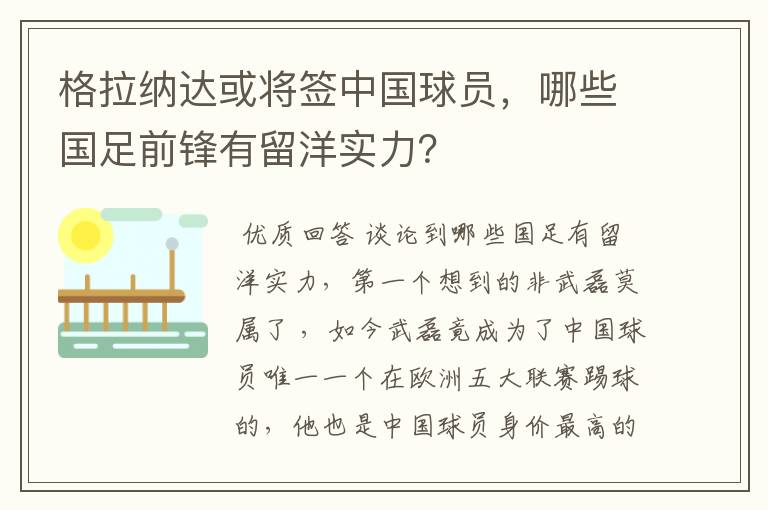 格拉纳达或将签中国球员，哪些国足前锋有留洋实力？

优质回答 谈论到哪些国足有留洋实力，第一个想到的非武磊莫属了，如今武磊竟成为了中国球员唯一一个在欧洲五大联赛踢球的，他也是中国球员身价最高的